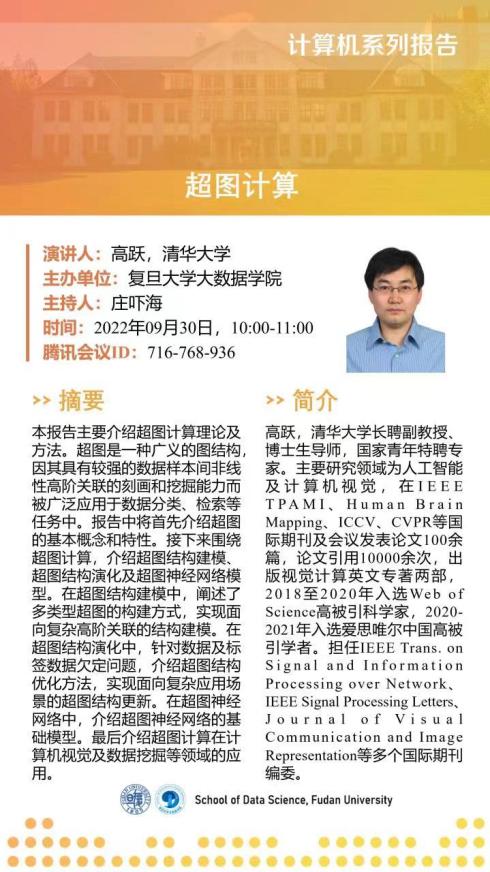 计算机系列报告

超图计算

演讲人：高跃，清华大学
主办单位：复旦大学大数据学院
主持人：庄吓海
时间：2022年09月30日，10:00-11:00
腾讯会议ID：716-768-936

>> 摘要

本报告主要介绍超图计算理论及方法。超图是一种广义的图结构，因其具有较强的数据样本间非线性高阶关联的刻画和挖掘能力而被广泛应用于数据分类、检索等任务中。报告中将首先介绍超图的基本概念和特性。接下来围绕超图计算，介绍超图结构建模、超图结构演化及超图神经网络模型。在超图结构建模中，阐述了多类型超图的构建方式，实现面向复杂高阶关联的结构建模。在超图结构演化中，针对数据及标签数据欠定问题，介绍超图结构优化方法，实现面向复杂应用场景的超图结构更新。在超图神经网络中，介绍超图神经网络的基础模型。最后介绍超图计算在计算机视觉及数据挖掘等领域的应用。

>> 简介

高跃，清华大学长聘副教授、博士生导师，国家青年特聘专家。主要研究领域为人工智能及计算机视觉，在IEEE TPAMI、Human Brain Mapping、ICCV、CVPR等国际期刊及会议发表论文100余篇，论文引用10000余次，出版视觉计算英文专著两部，2018至2020年入选Web of Science高被引科学家，2020-2021年入选爱思唯尔中国高被引学者。担任IEEE Trans. on Signal and Information Processing over Network、IEEE Signal Processing Letters、Journal of Visual Communication and Image Representation等多个国际期刊编委。

School of Data Science, Fudan University